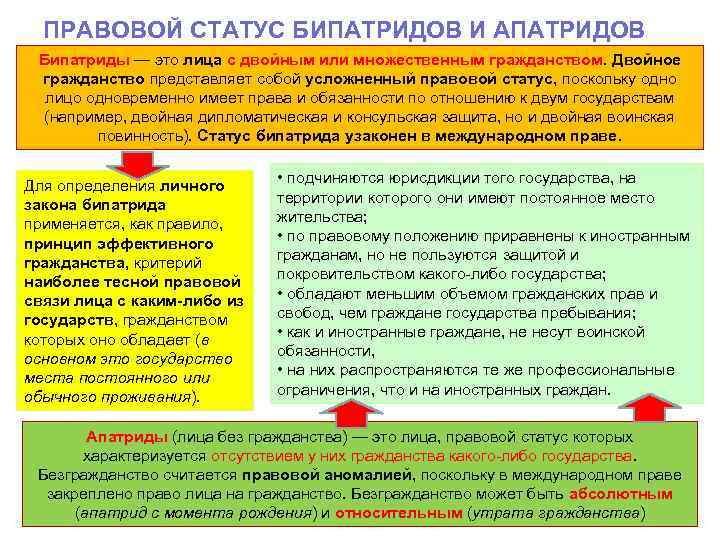 ПРАВОВОЙ СТАТУС БИПАТРИДОВ И АПАТРИДОВ

Бипатриды — это лица с двойным или множественным гражданством. Двойное гражданство представляет собой усложненный правовой статус, поскольку одно лицо одновременно имеет права и обязанности по отношению к двум государствам (например, двойная дипломатическая и консульская защита, но и двойная воинская повинность). Статус бипатрида узаконен в международном праве.

Для определения личного закона бипатрида применяется, как правило, принцип эффективного гражданства, критерий наиболее тесной правовой связи лица с каким-либо из государств, гражданством которых оно обладает (в основном это государство места постоянного или обычного проживания).

• подчиняются юрисдикции того государства, на территории которого они имеют постоянное место жительства;
• по правовому положению приравнены к иностранным гражданам, но не пользуются защитой и покровительством какого-либо государства;
• обладают меньшим объемом гражданских прав и свобод, чем граждане государства пребывания;
• как и иностранные граждане, не несут воинской обязанности,
• на них распространяются те же профессиональные ограничения, что и на иностранных граждан.

Апатриды (лица без гражданства) — это лица, правовой статус которых характеризуется отсутствием у них гражданства какого-либо государства. Безгражданство считается правовой аномалией, поскольку в международном праве закреплено право лица на гражданство. Безгражданство может быть абсолютным (апатрид с момента рождения) и относительным (утрата гражданства)